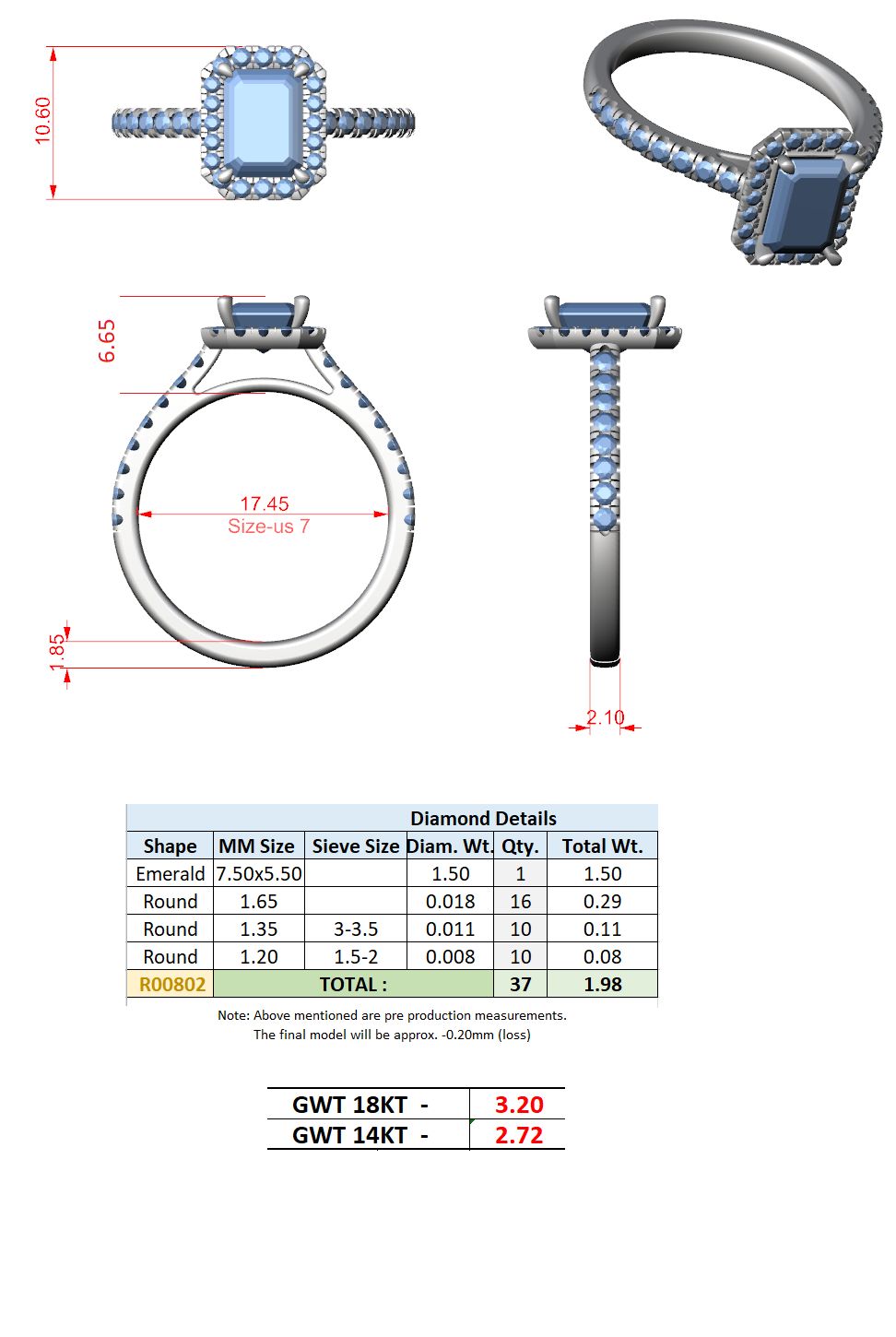 10.60

6.65

17.45
Size-us 7

1.85

2.10

Diamond Details

| Shape | MM Size | Sieve Size | Diam. Wt. | Qty. | Total Wt. |
|---|---|---|---|---|---|
| Emerald | 7.50x5.50 | | 1.50 | 1 | 1.50 |
| Round | 1.65 | | 0.018 | 16 | 0.29 |
| Round | 1.35 | 3-3.5 | 0.011 | 10 | 0.11 |
| Round | 1.20 | 1.5-2 | 0.008 | 10 | 0.08 |
| R00802 | TOTAL : | | | 37 | 1.98 |

Note: Above mentioned are pre production measurements.
The final model will be approx. -0.20mm (loss)

| GWT 18KT - | 3.20 |
|---|---|
| GWT 14KT - | 2.72 |